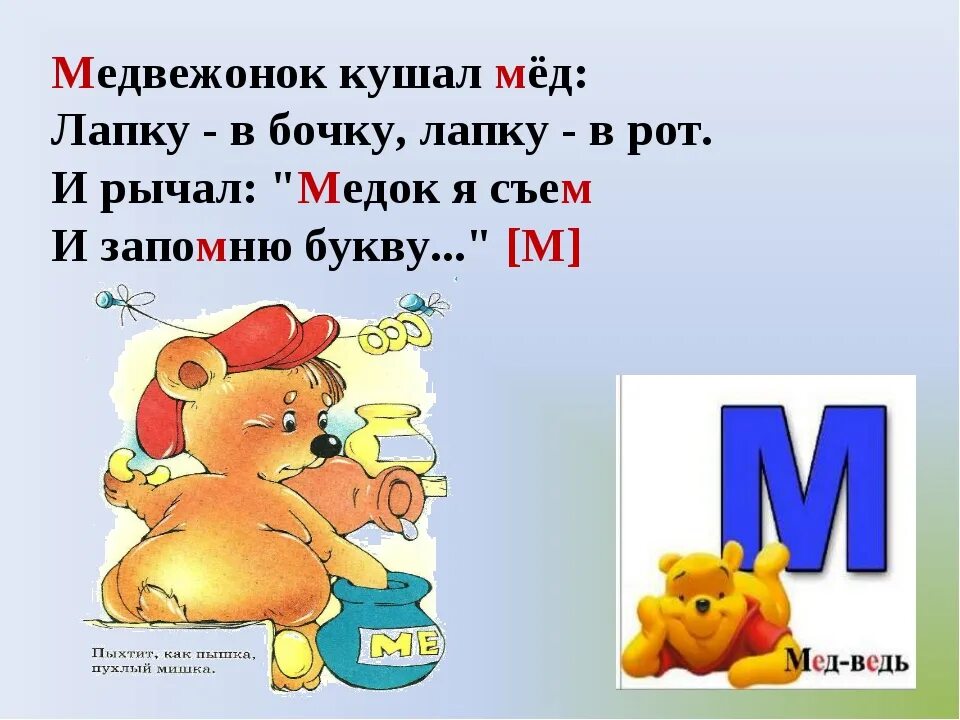 Медвежонок кушал мёд:
Лапку - в бочку, лапку - в рот.
И рычал: "Медок я съем
И запомню букву..." [М]

МЕ

Пыхтит, как пышка,
пухлый мишка.

М

Мед-ведь